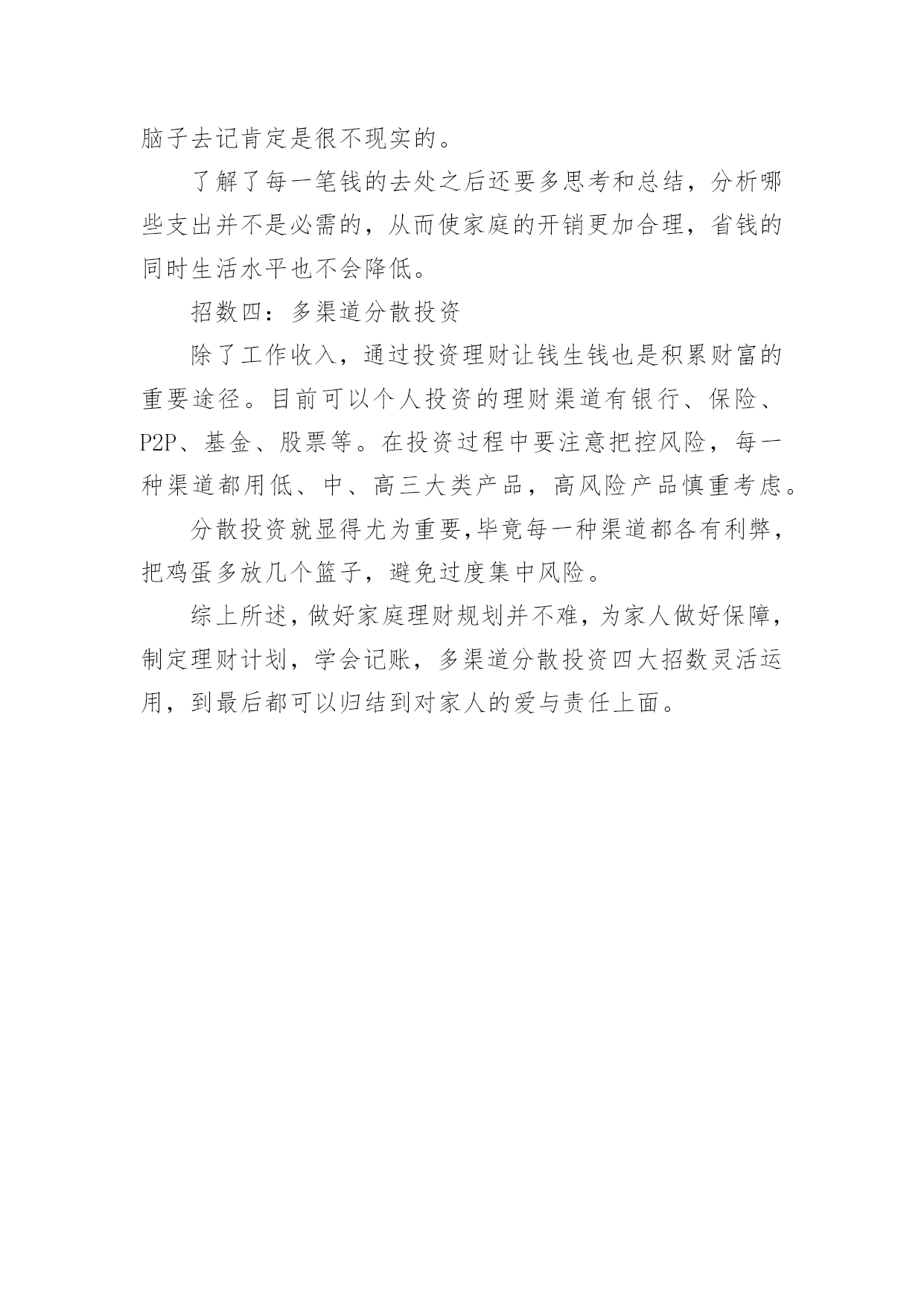 脑子去记肯定是很不现实的。

了解了每一笔钱的去处之后还要多思考和总结，分析哪些支出并不是必需的，从而使家庭的开销更加合理，省钱的同时生活水平也不会降低。

招数四：多渠道分散投资

除了工作收入，通过投资理财让钱生钱也是积累财富的重要途径。目前可以个人投资的理财渠道有银行、保险、P2P、基金、股票等。在投资过程中要注意把控风险，每一种渠道都用低、中、高三大类产品，高风险产品慎重考虑。

分散投资就显得尤为重要,毕竟每一种渠道都各有利弊，把鸡蛋多放几个篮子，避免过度集中风险。

综上所述，做好家庭理财规划并不难，为家人做好保障，制定理财计划，学会记账，多渠道分散投资四大招数灵活运用，到最后都可以归结到对家人的爱与责任上面。